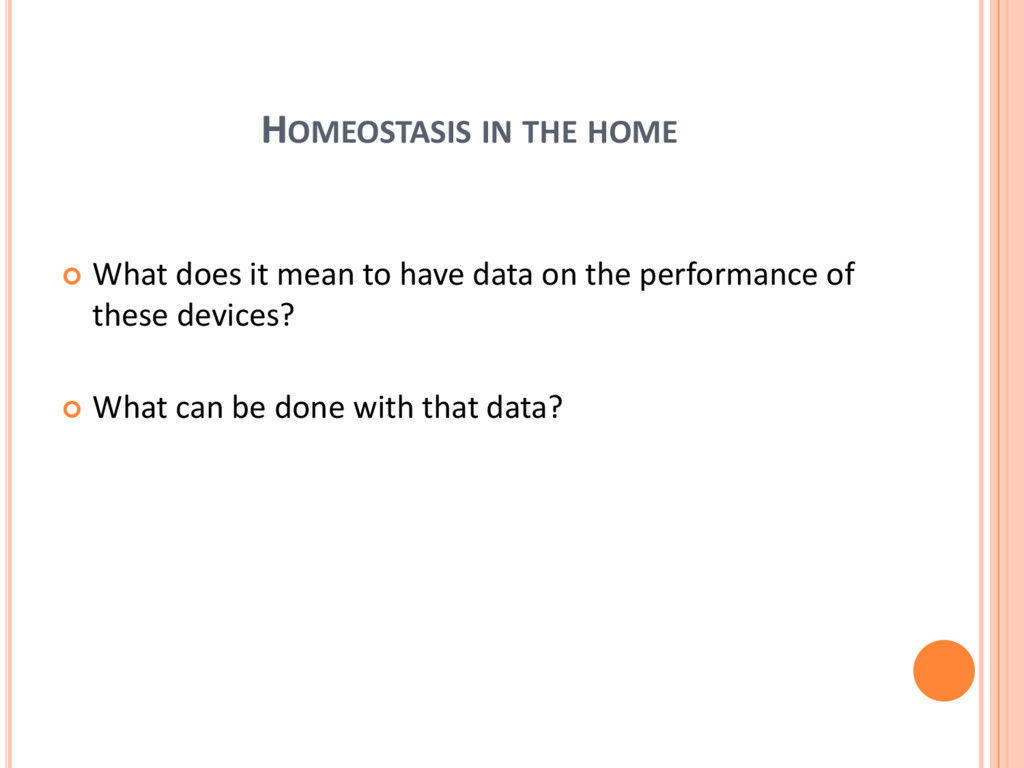 HOMEOSTASIS IN THE HOME

• What does it mean to have data on the performance of these devices?

• What can be done with that data?